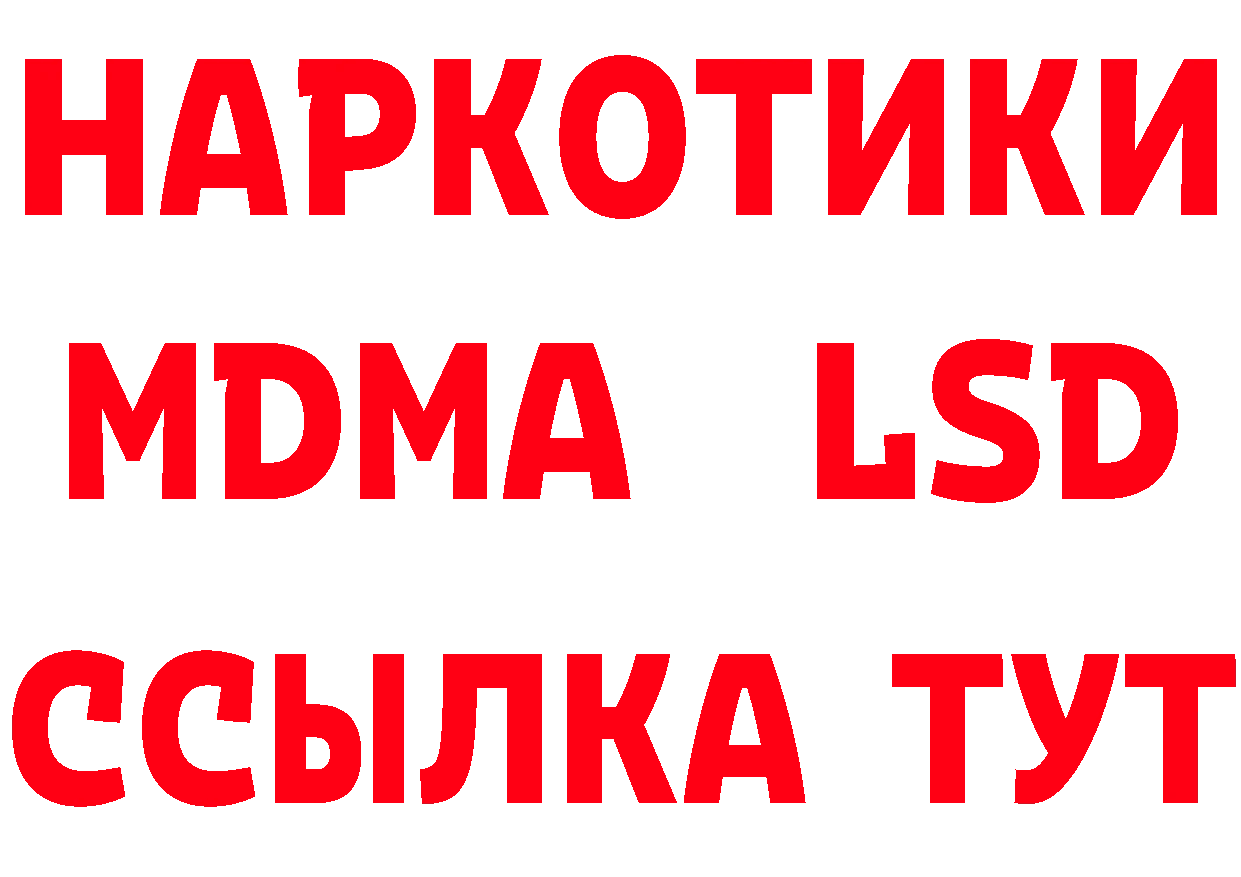 НАРКОТИКИ
MDMA LSD
ССЫЛКА ТУТ